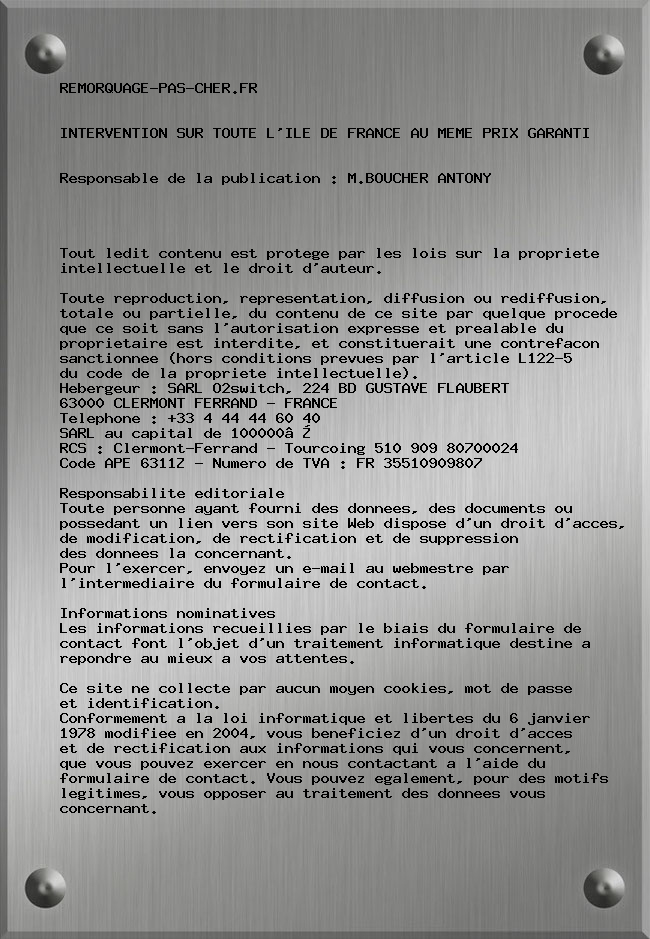 REMORQUAGE-PAS-CHER.FR

INTERVENTION SUR TOUTE L'ILE DE FRANCE AU MEME PRIX GARANTI

Responsable de la publication : M.BOUCHER ANTONY

Tout ledit contenu est protege par les lois sur la propriete intellectuelle et le droit d'auteur.

Toute reproduction, representation, diffusion ou rediffusion, totale ou partielle, du contenu de ce site par quelque procede que ce soit sans l'autorisation expresse et prealable du proprietaire est interdite, et constituerait une contrefacon sanctionnee (hors conditions prevues par l'article L122-5 du code de la propriete intellectuelle).
Hebergeur : SARL O2switch, 224 BD GUSTAVE FLAUBERT
63000 CLERMONT FERRAND - FRANCE
Telephone : +33 4 44 44 60 40
SARL au capital de 100000â Ž
RCS : Clermont-Ferrand - Tourcoing 510 909 80700024
Code APE 6311Z - Numero de TVA : FR 35510909807

Responsabilite editoriale
Toute personne ayant fourni des donnees, des documents ou possedant un lien vers son site Web dispose d'un droit d'acces, de modification, de rectification et de suppression des donnees la concernant.
Pour l'exercer, envoyez un e-mail au webmestre par l'intermediaire du formulaire de contact.

Informations nominatives
Les informations recueillies par le biais du formulaire de contact font l'objet d'un traitement informatique destine a repondre au mieux a vos attentes.

Ce site ne collecte par aucun moyen cookies, mot de passe et identification.
Conformement a la loi informatique et libertes du 6 janvier 1978 modifiee en 2004, vous beneficiez d'un droit d'acces et de rectification aux informations qui vous concernent, que vous pouvez exercer en nous contactant a l'aide du formulaire de contact. Vous pouvez egalement, pour des motifs legitimes, vous opposer au traitement des donnees vous concernant.